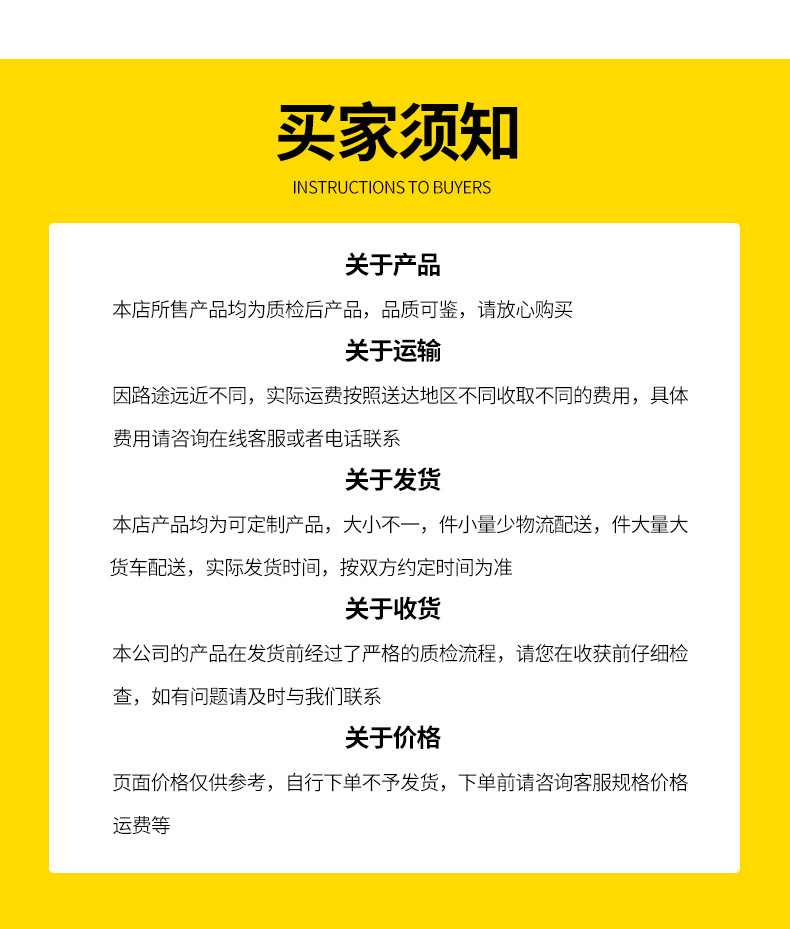 买家须知

INSTRUCTIONS TO BUYERS

关于产品

本店所售产品均为质检后产品，品质可鉴，请放心购买

关于运输

因路途远近不同，实际运费按照送达地区不同收取不同的费用，具体费用请咨询在线客服或者电话联系

关于发货

本店产品均为可定制产品，大小不一，件小量少物流配送，件大量大货车配送，实际发货时间，按双方约定时间为准

关于收货

本公司的产品在发货前经过了严格的质检流程，请您在收获前仔细检查，如有问题请及时与我们联系

关于价格

页面价格仅供参考，自行下单不予发货，下单前请咨询客服规格价格运费等